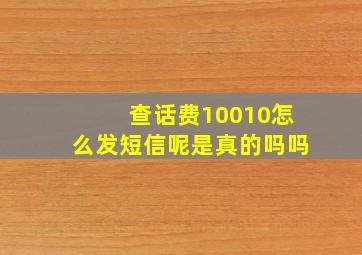 查话费10010怎么发短信呢是真的吗吗